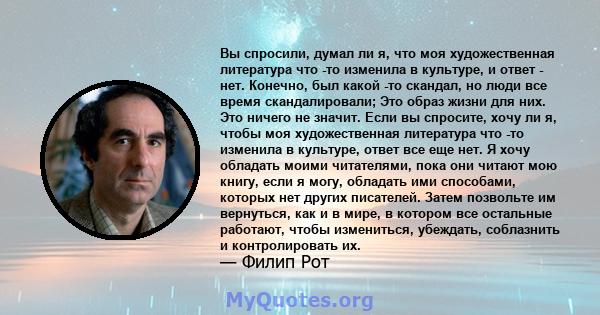 Вы спросили, думал ли я, что моя художественная литература что -то изменила в культуре, и ответ - нет. Конечно, был какой -то скандал, но люди все время скандалировали; Это образ жизни для них. Это ничего не значит. Если вы спросите, хочу ли я, чтобы моя художественная литература что -то изменила в культуре, ответ все еще нет. Я хочу обладать моими читателями, пока они читают мою книгу, если я могу, обладать ими способами, которых нет других писателей. Затем позвольте им вернуться, как и в мире, в котором все остальные работают, чтобы измениться, убеждать, соблазнить и контролировать их.
— Филип Рот

MyQuotes.org